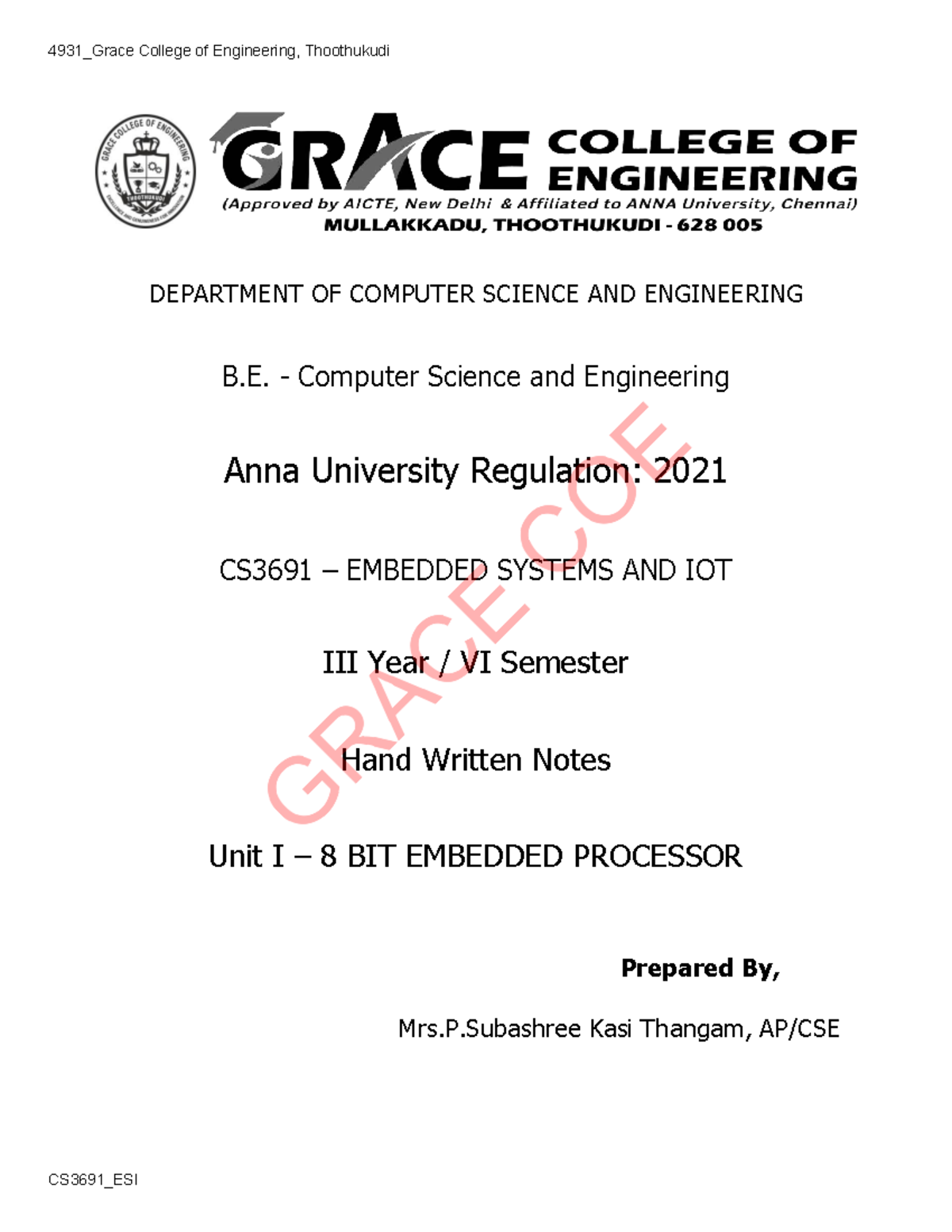 4931_Grace College of Engineering, Thoothukudi

GRACE COLLEGE OF ENGINEERING
(Approved by AICTE, New Delhi & Affiliated to ANNA University, Chennai)
MULLAKKADU, THOOTHUKUDI - 628 005

DEPARTMENT OF COMPUTER SCIENCE AND ENGINEERING

B.E. - Computer Science and Engineering

Anna University Regulation: 2021

CS3691 – EMBEDDED SYSTEMS AND IOT

III Year / VI Semester

Hand Written Notes

Unit I – 8 BIT EMBEDDED PROCESSOR

Prepared By,

Mrs.P.Subashree Kasi Thangam, AP/CSE

CS3691_ESI

GRACE COE